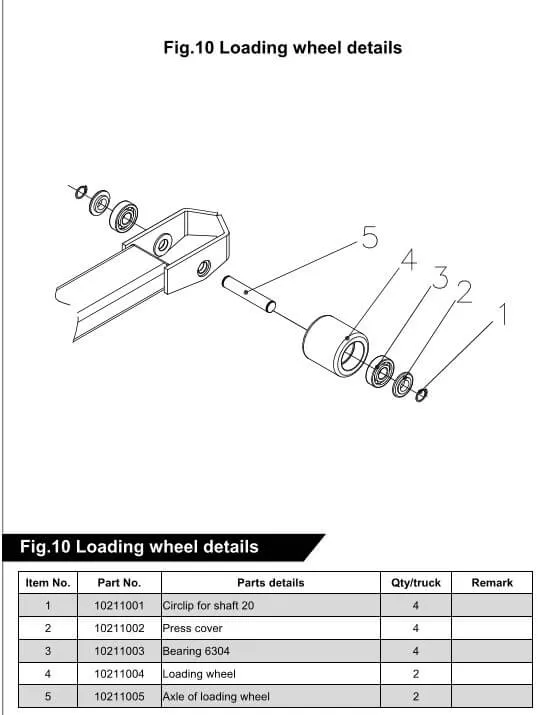 Fig.10 Loading wheel details

5
4
3
2
1

Fig.10 Loading wheel details

| Item No. | Part No. | Parts details | Qty/truck | Remark |
|---|---|---|---|---|
| 1 | 10211001 | Circlip for shaft 20 | 4 | |
| 2 | 10211002 | Press cover | 4 | |
| 3 | 10211003 | Bearing 6304 | 4 | |
| 4 | 10211004 | Loading wheel | 2 | |
| 5 | 10211005 | Axle of loading wheel | 2 | |